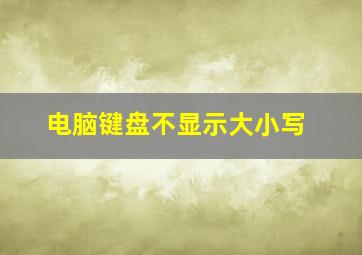 电脑键盘不显示大小写